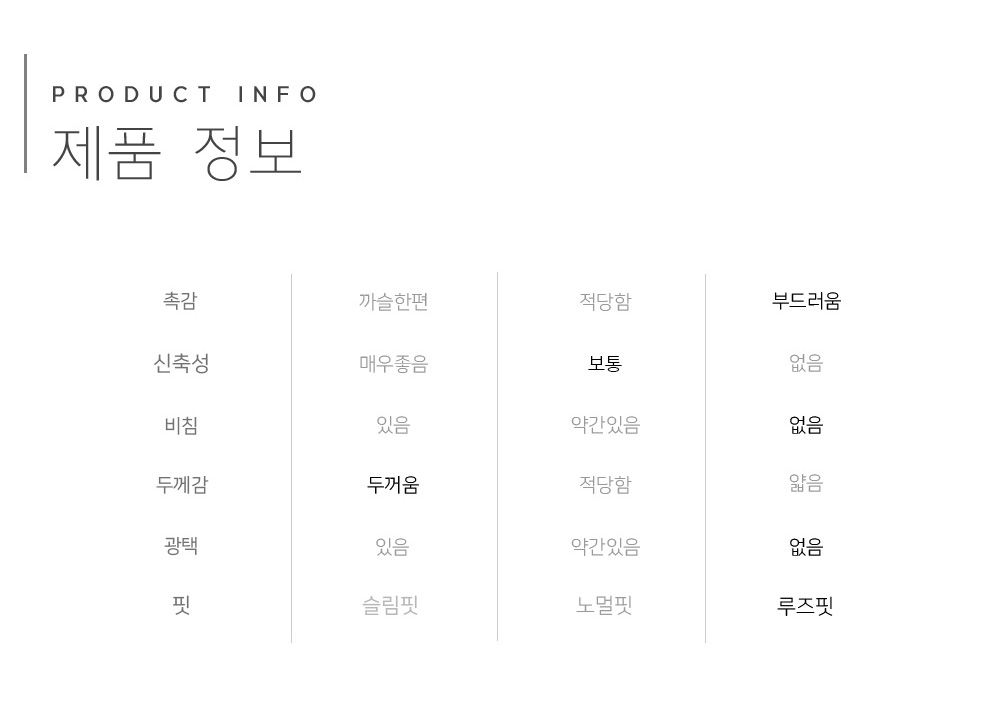 PRODUCT INFO
제품 정보

| 촉감 | 까슬한편 | 적당함 | 부드러움 |
|---|---|---|---|
| 신축성 | 매우좋음 | 보통 | 없음 |
| 비침 | 있음 | 약간있음 | 없음 |
| 두께감 | 두꺼움 | 적당함 | 얇음 |
| 광택 | 있음 | 약간있음 | 없음 |
| 핏 | 슬림핏 | 노멀핏 | 루즈핏 |